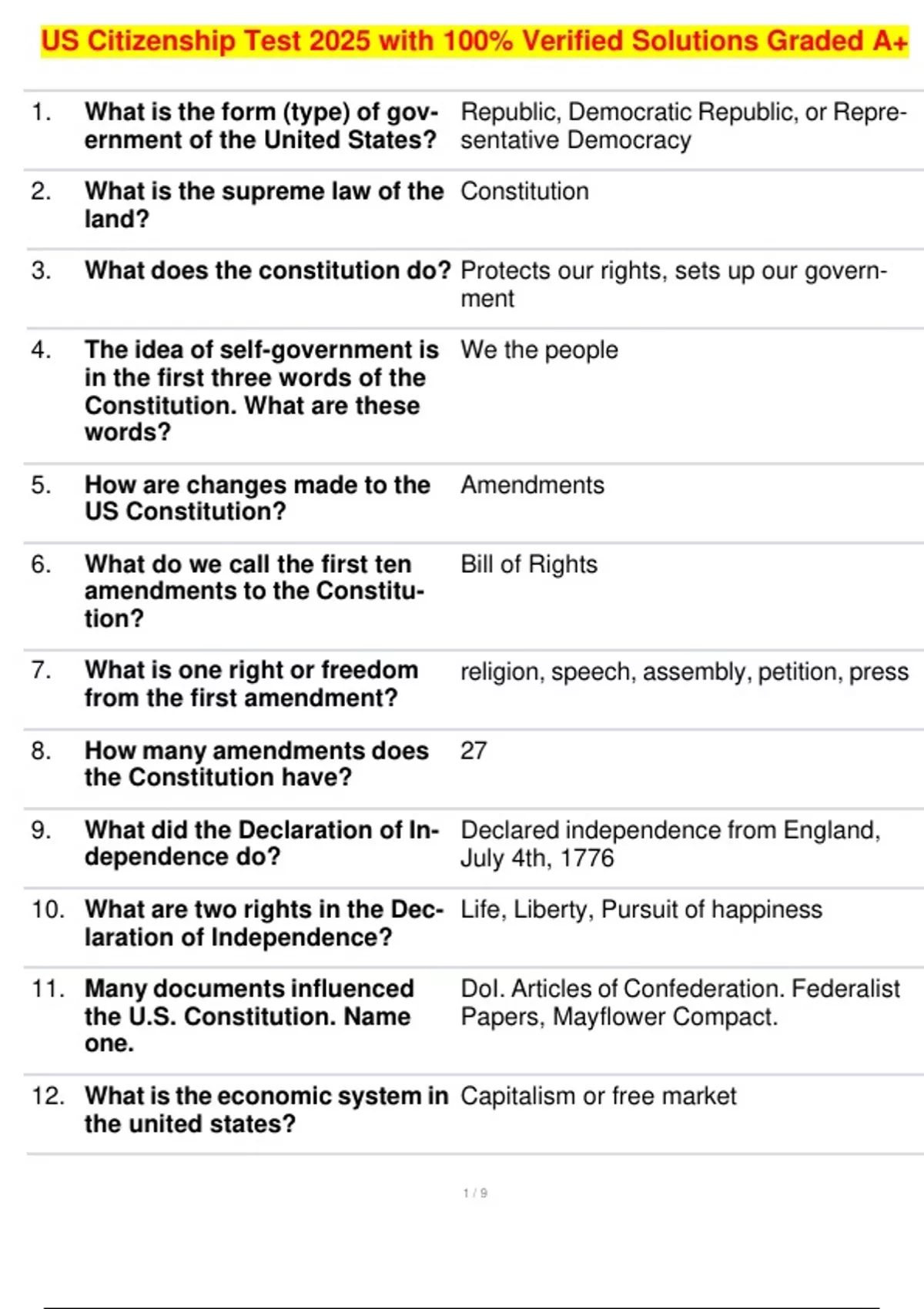 US Citizenship Test 2025 with 100% Verified Solutions Graded A+

| | | |
|---|---|---|
| 1. | What is the form (type) of government of the United States? | Republic, Democratic Republic, or Representative Democracy |
| 2. | What is the supreme law of the land? | Constitution |
| 3. | What does the constitution do? | Protects our rights, sets up our government |
| 4. | The idea of self-government is in the first three words of the Constitution. What are these words? | We the people |
| 5. | How are changes made to the US Constitution? | Amendments |
| 6. | What do we call the first ten amendments to the Constitution? | Bill of Rights |
| 7. | What is one right or freedom from the first amendment? | religion, speech, assembly, petition, press |
| 8. | How many amendments does the Constitution have? | 27 |
| 9. | What did the Declaration of Independence do? | Declared independence from England, July 4th, 1776 |
| 10. | What are two rights in the Declaration of Independence? | Life, Liberty, Pursuit of happiness |
| 11. | Many documents influenced the U.S. Constitution. Name one. | DoI. Articles of Confederation. Federalist Papers, Mayflower Compact. |
| 12. | What is the economic system in the united states? | Capitalism or free market |

1 / 9